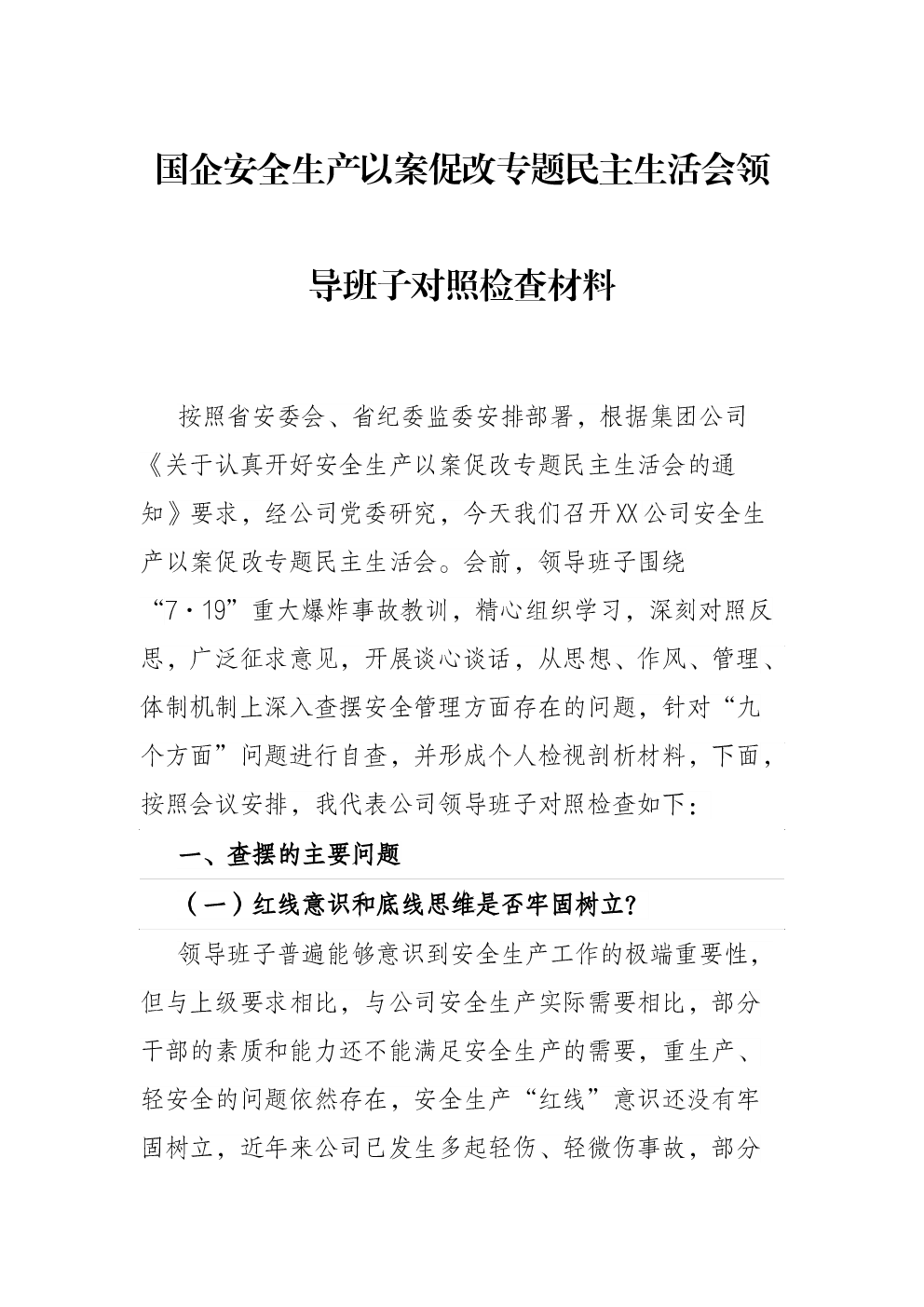 国企安全生产以案促改专题民主生活会领导班子对照检查材料

按照省安委会、省纪委监委安排部署，根据集团公司《关于认真开好安全生产以案促改专题民主生活会的通知》要求，经公司党委研究，今天我们召开XX公司安全生产以案促改专题民主生活会。会前，领导班子围绕“7·19”重大爆炸事故教训，精心组织学习，深刻对照反思，广泛征求意见，开展谈心谈话，从思想、作风、管理、体制机制上深入查摆安全管理方面存在的问题，针对“九个方面”问题进行自查，并形成个人检视剖析材料，下面，按照会议安排，我代表公司领导班子对照检查如下：

一、查摆的主要问题

（一）红线意识和底线思维是否牢固树立？

领导班子普遍能够意识到安全生产工作的极端重要性，但与上级要求相比，与公司安全生产实际需要相比，部分干部的素质和能力还不能满足安全生产的需要，重生产、轻安全的问题依然存在，安全生产“红线”意识还没有牢固树立，近年来公司已发生多起轻伤、轻微伤事故，部分